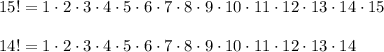 $15! = 1 \cdot 2 \cdot 3 \cdot 4 \cdot 5 \cdot 6 \cdot 7 \cdot 8 \cdot 9 \cdot 10 \cdot 11 \cdot 12 \cdot 13 \cdot 14 \cdot 15$

$14! = 1 \cdot 2 \cdot 3 \cdot 4 \cdot 5 \cdot 6 \cdot 7 \cdot 8 \cdot 9 \cdot 10 \cdot 11 \cdot 12 \cdot 13 \cdot 14$